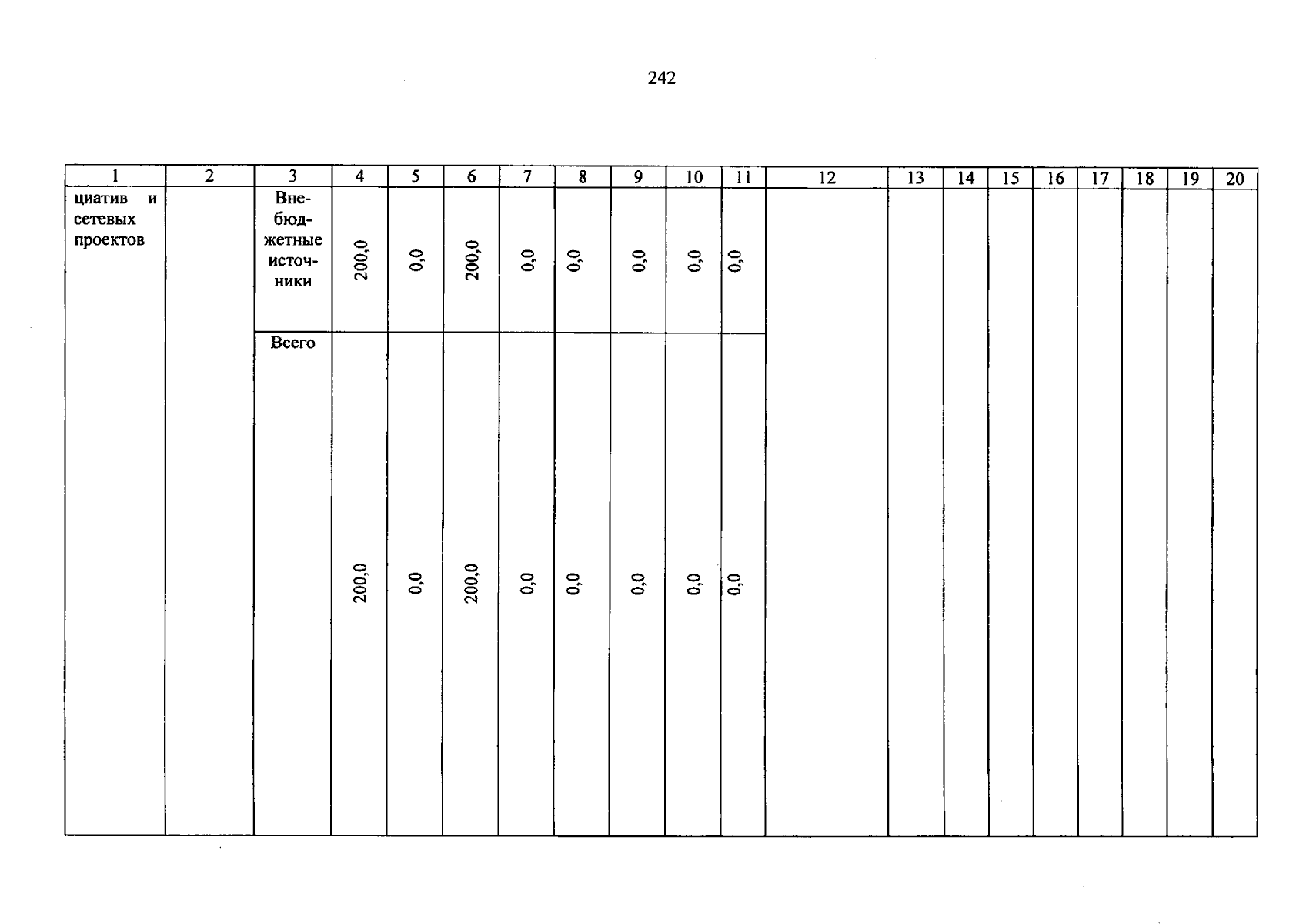 242

| 1 | 2 | 3 | 4 | 5 | 6 | 7 | 8 | 9 | 10 | 11 | 12 | 13 | 14 | 15 | 16 | 17 | 18 | 19 | 20 |
|---|---|---|---|---|---|---|---|---|---|---|---|---|---|---|---|---|---|---|---|
| циатив и сетевых проектов | | Внебюджетные источники | 200,0 | 0,0 | 200,0 | 0,0 | 0,0 | 0,0 | 0,0 | 0,0 | | | | | | | | | |
| | | Всего | 200,0 | 0,0 | 200,0 | 0,0 | 0,0 | 0,0 | 0,0 | 0,0 | | | | | | | | | |